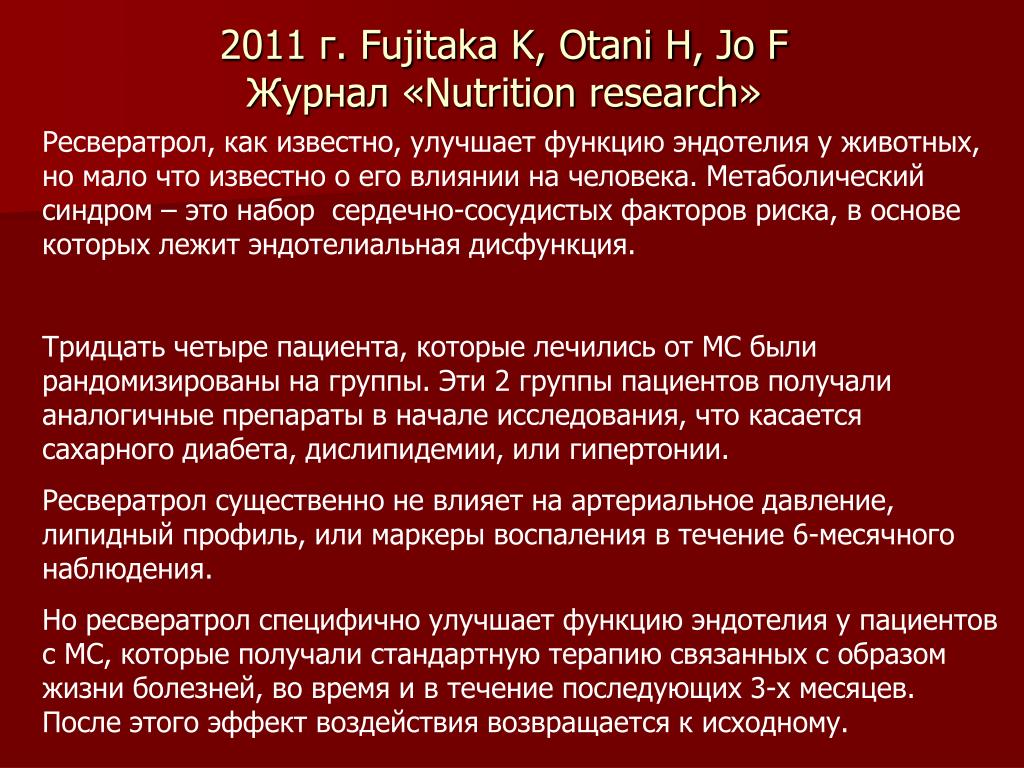 2011 г. Fujitaka K, Otani H, Jo F
Журнал «Nutrition research»

Ресвератрол, как известно, улучшает функцию эндотелия у животных, но мало что известно о его влиянии на человека. Метаболический синдром – это набор сердечно-сосудистых факторов риска, в основе которых лежит эндотелиальная дисфункция.

Тридцать четыре пациента, которые лечились от МС были рандомизированы на группы. Эти 2 группы пациентов получали аналогичные препараты в начале исследования, что касается сахарного диабета, дислипидемии, или гипертонии.

Ресвератрол существенно не влияет на артериальное давление, липидный профиль, или маркеры воспаления в течение 6-месячного наблюдения.

Но ресвератрол специфично улучшает функцию эндотелия у пациентов с МС, которые получали стандартную терапию связанных с образом жизни болезней, во время и в течение последующих 3-х месяцев. После этого эффект воздействия возвращается к исходному.